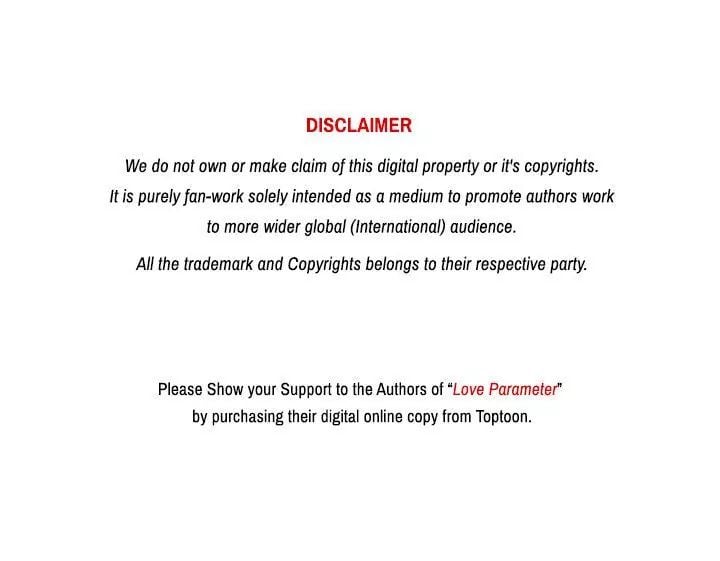 DISCLAIMER

We do not own or make claim of this digital property or it's copyrights. It is purely fan-work solely intended as a medium to promote authors work to more wider global (International) audience.

All the trademark and Copyrights belongs to their respective party.

Please Show your Support to the Authors of "Love Parameter" by purchasing their digital online copy from Toptoon.